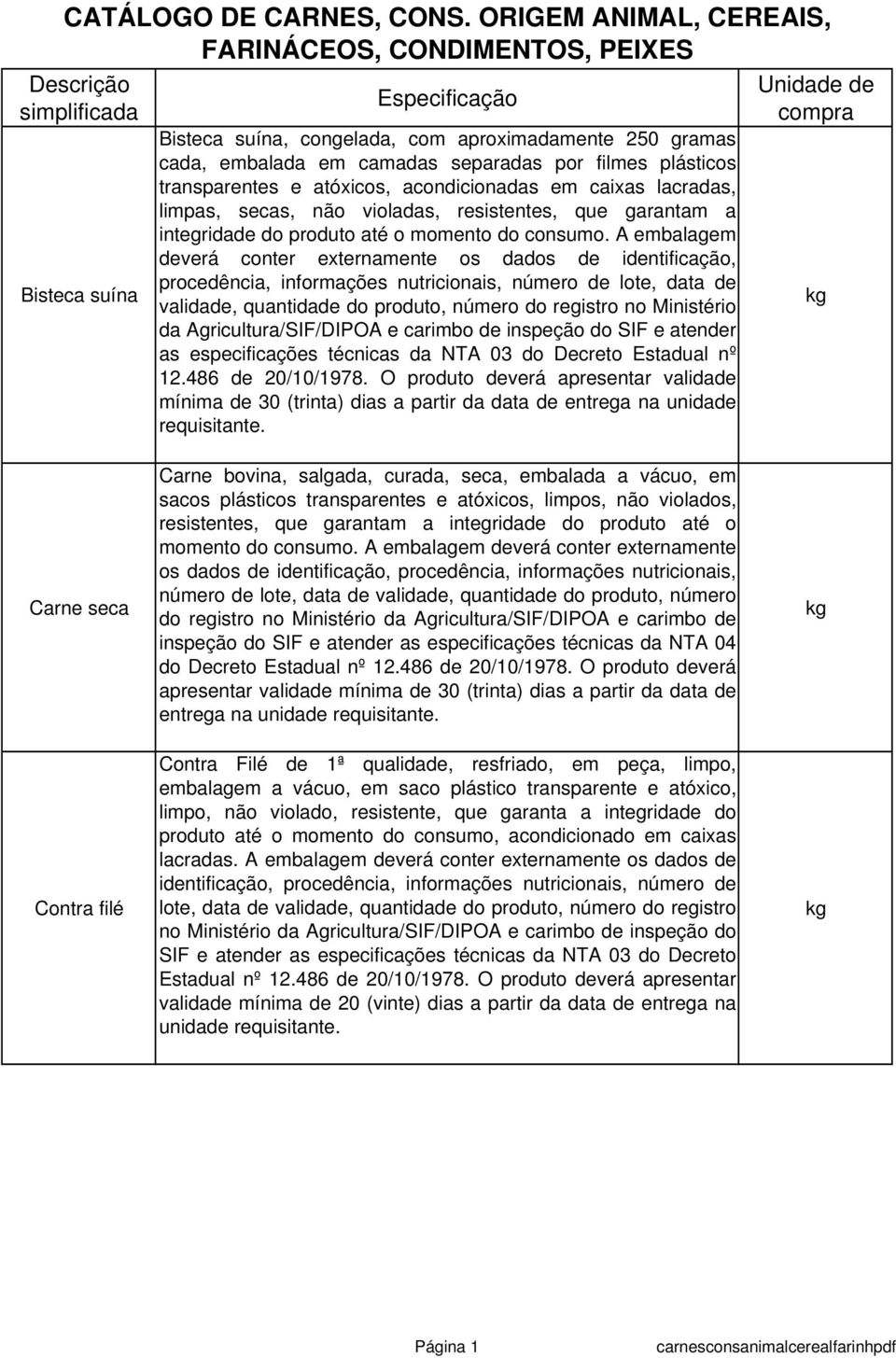 CATÁLOGO DE CARNES, CONS. ORIGEM ANIMAL, CEREAIS, FARINÁCEOS, CONDIMENTOS, PEIXES

| Descrição simplificada | Especificação | Unidade de compra |
|---|---|---|
| Bisteca suína | Bisteca suína, congelada, com aproximadamente 250 gramas cada, embalada em camadas separadas por filmes plásticos transparentes e atóxicos, acondicionadas em caixas lacradas, limpas, secas, não violadas, resistentes, que garantam a integridade do produto até o momento do consumo. A embalagem deverá conter externamente os dados de identificação, procedência, informações nutricionais, número de lote, data de validade, quantidade do produto, número do registro no Ministério da Agricultura/SIF/DIPOA e carimbo de inspeção do SIF e atender as especificações técnicas da NTA 03 do Decreto Estadual nº 12.486 de 20/10/1978. O produto deverá apresentar validade mínima de 30 (trinta) dias a partir da data de entrega na unidade requisitante. | kg |
| Carne seca | Carne bovina, salgada, curada, seca, embalada a vácuo, em sacos plásticos transparentes e atóxicos, limpos, não violados, resistentes, que garantam a integridade do produto até o momento do consumo. A embalagem deverá conter externamente os dados de identificação, procedência, informações nutricionais, número de lote, data de validade, quantidade do produto, número do registro no Ministério da Agricultura/SIF/DIPOA e carimbo de inspeção do SIF e atender as especificações técnicas da NTA 04 do Decreto Estadual nº 12.486 de 20/10/1978. O produto deverá apresentar validade mínima de 30 (trinta) dias a partir da data de entrega na unidade requisitante. | kg |
| Contra filé | Contra Filé de 1ª qualidade, resfriado, em peça, limpo, embalagem a vácuo, em saco plástico transparente e atóxico, limpo, não violado, resistente, que garanta a integridade do produto até o momento do consumo, acondicionado em caixas lacradas. A embalagem deverá conter externamente os dados de identificação, procedência, informações nutricionais, número de lote, data de validade, quantidade do produto, número do registro no Ministério da Agricultura/SIF/DIPOA e carimbo de inspeção do SIF e atender as especificações técnicas da NTA 03 do Decreto Estadual nº 12.486 de 20/10/1978. O produto deverá apresentar validade mínima de 20 (vinte) dias a partir da data de entrega na unidade requisitante. | kg |

Página 1 carnesconsanimalcerealfarinhpdf